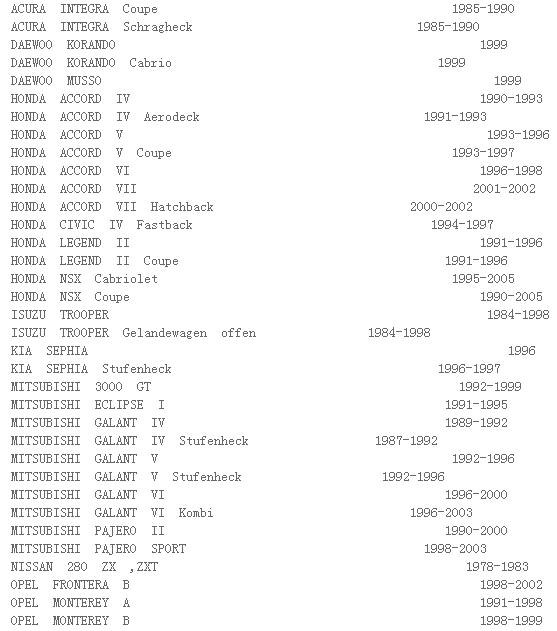 ACURA INTEGRA Coupe 1985-1990
ACURA INTEGRA Schragheck 1985-1990
DAEWOO KORANDO 1999
DAEWOO KORANDO Cabrio 1999
DAEWOO MUSSO 1999
HONDA ACCORD IV 1990-1993
HONDA ACCORD IV Aerodeck 1991-1993
HONDA ACCORD V 1993-1996
HONDA ACCORD V Coupe 1993-1997
HONDA ACCORD VI 1996-1998
HONDA ACCORD VII 2001-2002
HONDA ACCORD VII Hatchback 2000-2002
HONDA CIVIC IV Fastback 1994-1997
HONDA LEGEND II 1991-1996
HONDA LEGEND II Coupe 1991-1996
HONDA NSX Cabriolet 1995-2005
HONDA NSX Coupe 1990-2005
ISUZU TROOPER 1984-1998
ISUZU TROOPER Gelandewagen offen 1984-1998
KIA SEPHIA 1996
KIA SEPHIA Stufenheck 1996-1997
MITSUBISHI 3000 GT 1992-1999
MITSUBISHI ECLIPSE I 1991-1995
MITSUBISHI GALANT IV 1989-1992
MITSUBISHI GALANT IV Stufenheck 1987-1992
MITSUBISHI GALANT V 1992-1996
MITSUBISHI GALANT V Stufenheck 1992-1996
MITSUBISHI GALANT VI 1996-2000
MITSUBISHI GALANT VI Kombi 1996-2003
MITSUBISHI PAJERO II 1990-2000
MITSUBISHI PAJERO SPORT 1998-2003
NISSAN 280 ZX ,ZXT 1978-1983
OPEL FRONTERA B 1998-2002
OPEL MONTEREY A 1991-1998
OPEL MONTEREY B 1998-1999